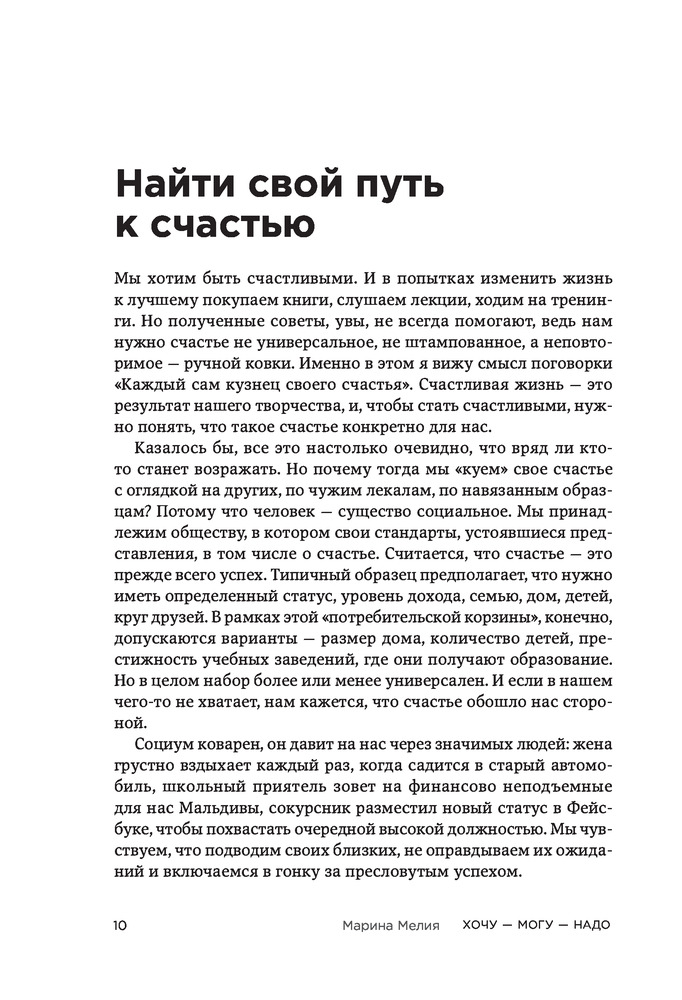 Найти свой путь к счастью

Мы хотим быть счастливыми. И в попытках изменить жизнь к лучшему покупаем книги, слушаем лекции, ходим на тренинги. Но полученные советы, увы, не всегда помогают, ведь нам нужно счастье не универсальное, не штампованное, а неповторимое — ручной ковки. Именно в этом я вижу смысл поговорки «Каждый сам кузнец своего счастья». Счастливая жизнь — это результат нашего творчества, и, чтобы стать счастливыми, нужно понять, что такое счастье конкретно для нас.

Казалось бы, все это настолько очевидно, что вряд ли кто-то станет возражать. Но почему тогда мы «куем» свое счастье с оглядкой на других, по чужим лекалам, по навязанным образцам? Потому что человек — существо социальное. Мы принадлежим обществу, в котором свои стандарты, устоявшиеся представления, в том числе о счастье. Считается, что счастье — это прежде всего успех. Типичный образец предполагает, что нужно иметь определенный статус, уровень дохода, семью, дом, детей, круг друзей. В рамках этой «потребительской корзины», конечно, допускаются варианты — размер дома, количество детей, престижность учебных заведений, где они получают образование. Но в целом набор более или менее универсален. И если в нашем чего-то не хватает, нам кажется, что счастье обошло нас стороной.

Социум коварен, он давит на нас через значимых людей: жена грустно вздыхает каждый раз, когда садится в старый автомобиль, школьный приятель зовет на финансово неподъемные для нас Мальдивы, сокурсник разместил новый статус в Фейсбуке, чтобы похвастать очередной высокой должностью. Мы чувствуем, что подводим своих близких, не оправдываем их ожиданий и включаемся в гонку за пресловутым успехом.

10 Марина Мелия ХОЧУ — МОГУ — НАДО